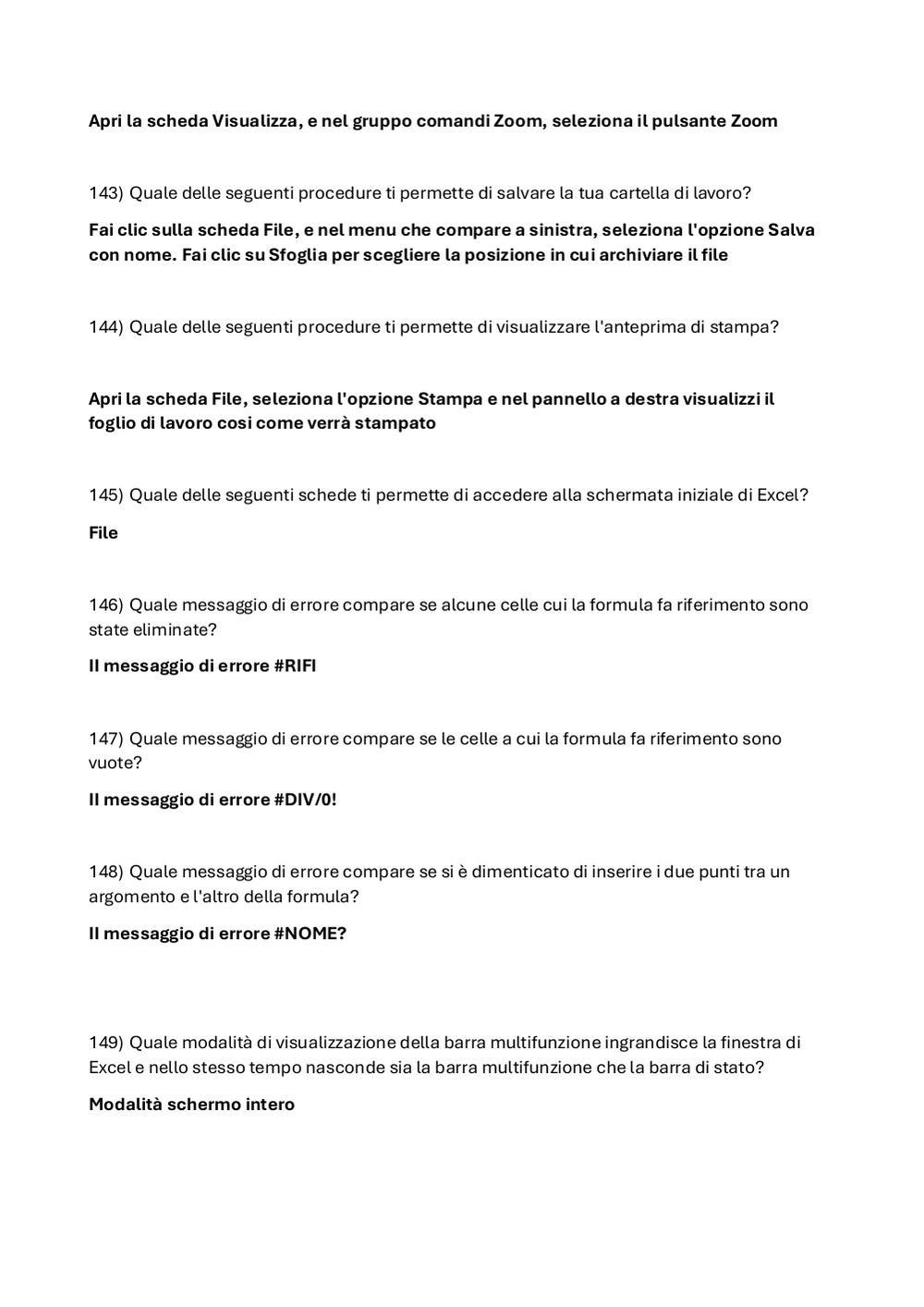 Apri la scheda Visualizza, e nel gruppo comandi Zoom, seleziona il pulsante Zoom

143) Quale delle seguenti procedure ti permette di salvare la tua cartella di lavoro?

Fai clic sulla scheda File, e nel menu che compare a sinistra, seleziona l'opzione Salva con nome. Fai clic su Sfoglia per scegliere la posizione in cui archiviare il file

144) Quale delle seguenti procedure ti permette di visualizzare l'anteprima di stampa?

Apri la scheda File, seleziona l'opzione Stampa e nel pannello a destra visualizzi il foglio di lavoro cosi come verrà stampato

145) Quale delle seguenti schede ti permette di accedere alla schermata iniziale di Excel?

File

146) Quale messaggio di errore compare se alcune celle cui la formula fa riferimento sono state eliminate?

Il messaggio di errore #RIFI

147) Quale messaggio di errore compare se le celle a cui la formula fa riferimento sono vuote?

Il messaggio di errore #DIV/0!

148) Quale messaggio di errore compare se si è dimenticato di inserire i due punti tra un argomento e l'altro della formula?

Il messaggio di errore #NOME?

149) Quale modalità di visualizzazione della barra multifunzione ingrandisce la finestra di Excel e nello stesso tempo nasconde sia la barra multifunzione che la barra di stato?

Modalità schermo intero